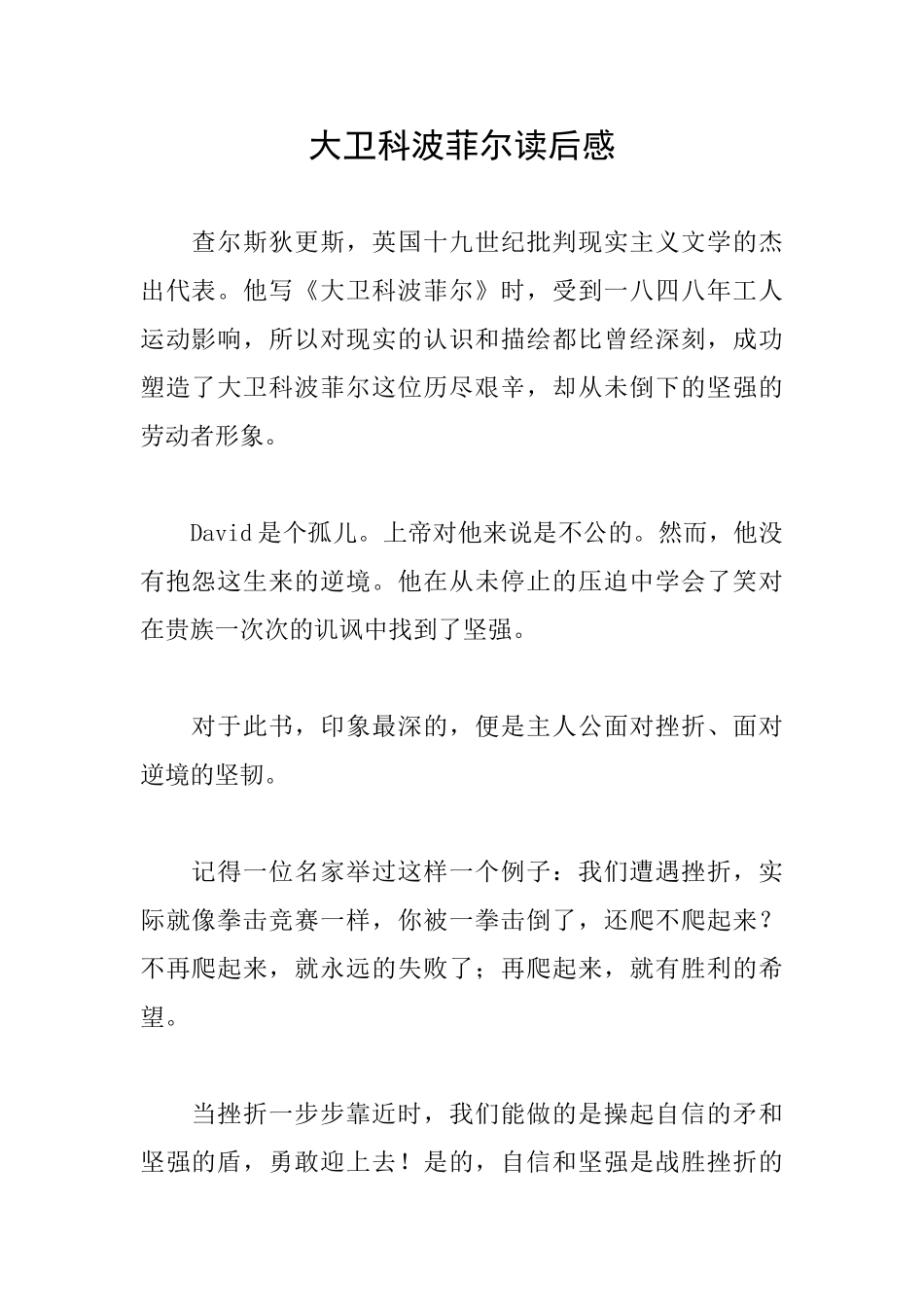 大卫科波菲尔读后感

查尔斯狄更斯，英国十九世纪批判现实主义文学的杰出代表。他写《大卫科波菲尔》时，受到一八四八年工人运动影响，所以对现实的认识和描绘都比曾经深刻，成功塑造了大卫科波菲尔这位历尽艰辛，却从未倒下的坚强的劳动者形象。

David是个孤儿。上帝对他来说是不公的。然而，他没有抱怨这生来的逆境。他在从未停止的压迫中学会了笑对在贵族一次次的讥讽中找到了坚强。

对于此书，印象最深的，便是主人公面对挫折、面对逆境的坚韧。

记得一位名家举过这样一个例子：我们遭遇挫折，实际就像拳击竞赛一样，你被一拳击倒了，还爬不爬起来？不再爬起来，就永远的失败了；再爬起来，就有胜利的希望。

当挫折一步步靠近时，我们能做的是操起自信的矛和坚强的盾，勇敢迎上去！是的，自信和坚强是战胜挫折的